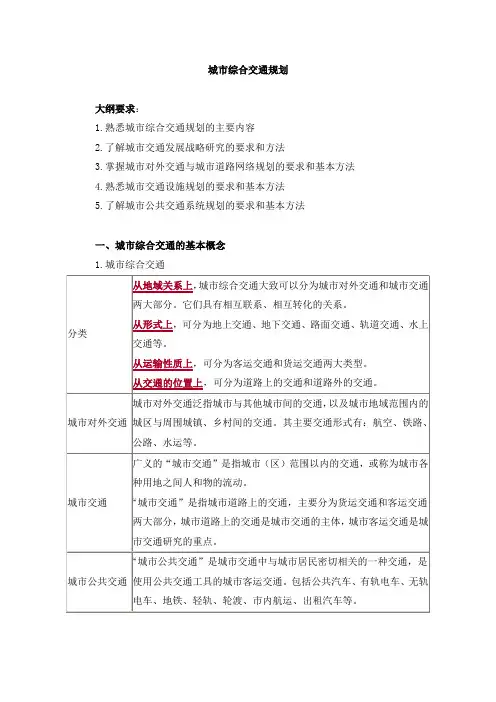 城市综合交通规划

大纲要求：

1.熟悉城市综合交通规划的主要内容

2.了解城市交通发展战略研究的要求和方法

3.掌握城市对外交通与城市道路网络规划的要求和基本方法

4.熟悉城市交通设施规划的要求和基本方法

5.了解城市公共交通系统规划的要求和基本方法

一、城市综合交通的基本概念

1.城市综合交通

| | |
|---|---|
| 分类 | 从地域关系上，城市综合交通大致可以分为城市对外交通和城市交通两大部分。它们具有相互联系、相互转化的关系。<br>从形式上，可分为地上交通、地下交通、路面交通、轨道交通、水上交通等。<br>从运输性质上，可分为客运交通和货运交通两大类型。<br>从交通的位置上，可分为道路上的交通和道路外的交通。 |
| 城市对外交通 | 城市对外交通泛指城市与其他城市间的交通，以及城市地域范围内的城区与周围城镇、乡村间的交通。其主要交通形式有：航空、铁路、公路、水运等。 |
| 城市交通 | 广义的“城市交通”是指城市（区）范围以内的交通，或称为城市各种用地之间人和物的流动。<br>“城市交通”是指城市道路上的交通，主要分为货运交通和客运交通两大部分，城市道路上的交通是城市交通的主体，城市客运交通是城市交通研究的重点。 |
| 城市公共交通 | “城市公共交通”是城市交通中与城市居民密切相关的一种交通，是使用公共交通工具的城市客运交通。包括公共汽车、有轨电车、无轨电车、地铁、轻轨、轮渡、市内航运、出租汽车等。 |